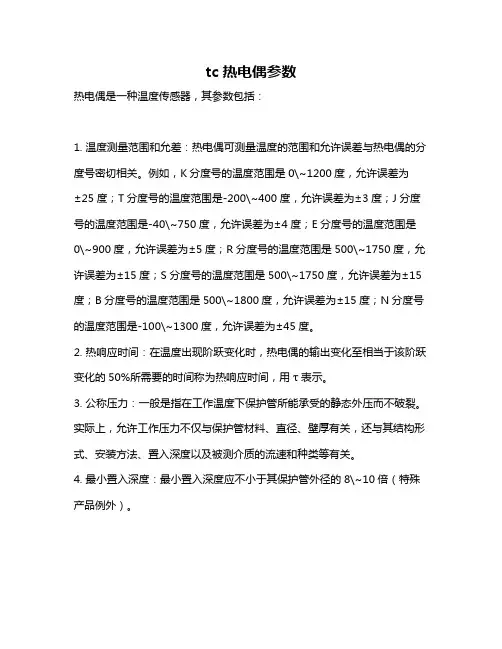 tc 热电偶参数

热电偶是一种温度传感器，其参数包括：

1. 温度测量范围和允差：热电偶可测量温度的范围和允许误差与热电偶的分度号密切相关。例如，K 分度号的温度范围是 0\~1200 度，允许误差为±25 度；T 分度号的温度范围是-200\~400 度，允许误差为±3 度；J 分度号的温度范围是-40\~750 度，允许误差为±4 度；E 分度号的温度范围是 0\~900 度，允许误差为±5 度；R 分度号的温度范围是 500\~1750 度，允许误差为±15 度；S 分度号的温度范围是 500\~1750 度，允许误差为±15 度；B 分度号的温度范围是 500\~1800 度，允许误差为±15 度；N 分度号的温度范围是-100\~1300 度，允许误差为±45 度。

2. 热响应时间：在温度出现阶跃变化时，热电偶的输出变化至相当于该阶跃变化的 50%所需要的时间称为热响应时间，用 τ 表示。

3. 公称压力：一般是指在工作温度下保护管所能承受的静态外压而不破裂。实际上，允许工作压力不仅与保护管材料、直径、壁厚有关，还与其结构形式、安装方法、置入深度以及被测介质的流速和种类等有关。

4. 最小置入深度：最小置入深度应不小于其保护管外径的 8\~10 倍（特殊产品例外）。